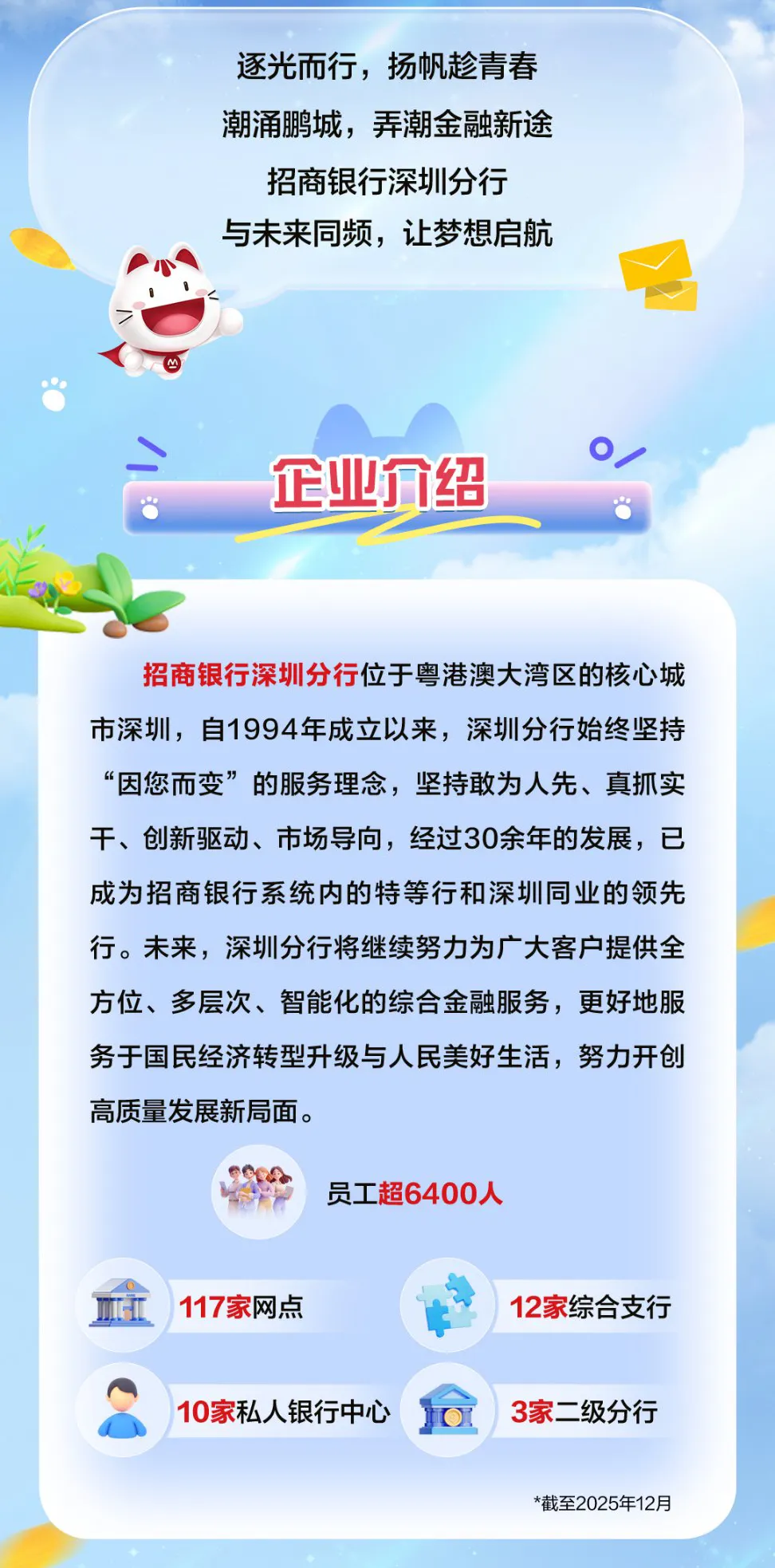 逐光而行，扬帆趁青春

潮涌鹏城，弄潮金融新途

招商银行深圳分行

与未来同频，让梦想启航

企业介绍

招商银行深圳分行位于粤港澳大湾区的核心城市深圳，自1994年成立以来，深圳分行始终坚持“因您而变”的服务理念，坚持敢为人先、真抓实干、创新驱动、市场导向，经过30余年的发展，已成为招商银行系统内的特等行和深圳同业的领先行。未来，深圳分行将继续努力为广大客户提供全方位、多层次、智能化的综合金融服务，更好地服务于国民经济转型升级与人民美好生活，努力开创高质量发展新局面。

员工超6400人

117家网点

12家综合支行

10家私人银行中心

3家二级分行

*截至2025年12月